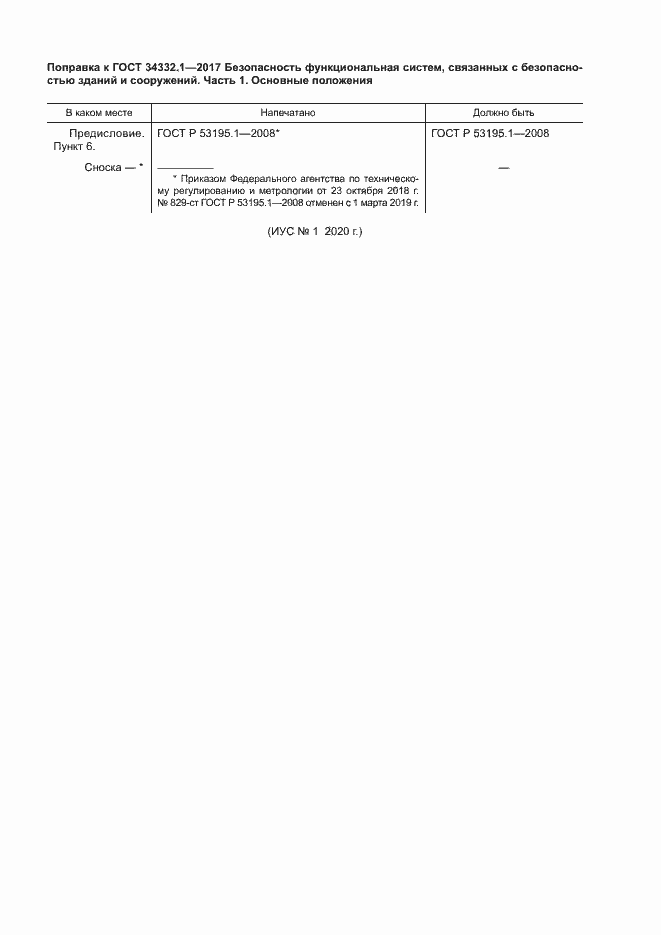 Поправка к ГОСТ 34332.1—2017 Безопасность функциональная систем, связанных с безопасностью зданий и сооружений. Часть 1. Основные положения

| В каком месте | Напечатано | Должно быть |
|---|---|---|
| Предисловие. Пункт 6. | ГОСТ Р 53195.1—2008* | ГОСТ Р 53195.1—2008 |
| Сноска — * | * Приказом Федерального агентства по техническому регулированию и метрологии от 23 октября 2018 г. № 829-ст ГОСТ Р 53195.1—2008 отменен с 1 марта 2019 г. | — |

(ИУС № 1 2020 г.)